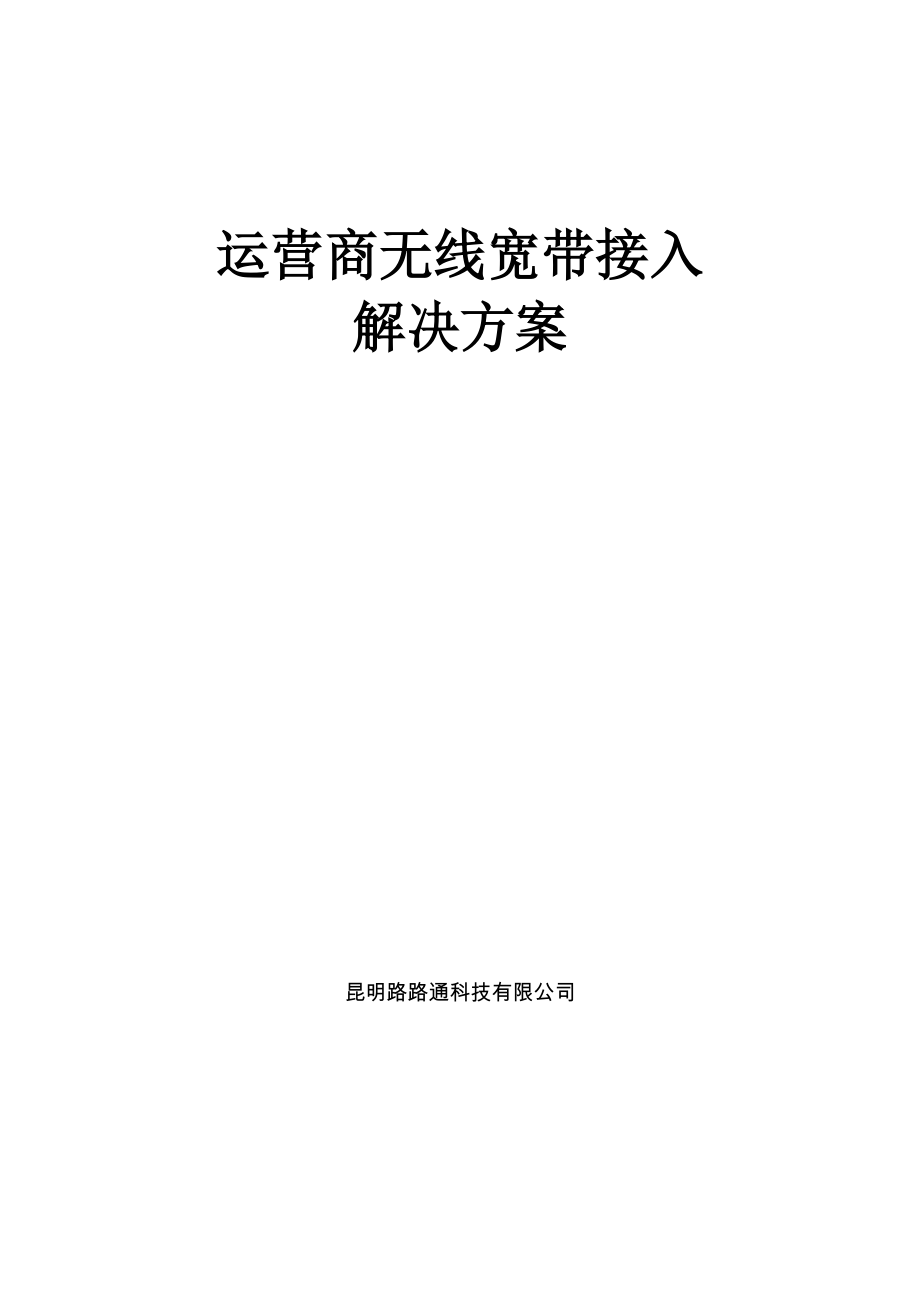 运营商无线宽带接入
解决方案

昆明路路通科技有限公司